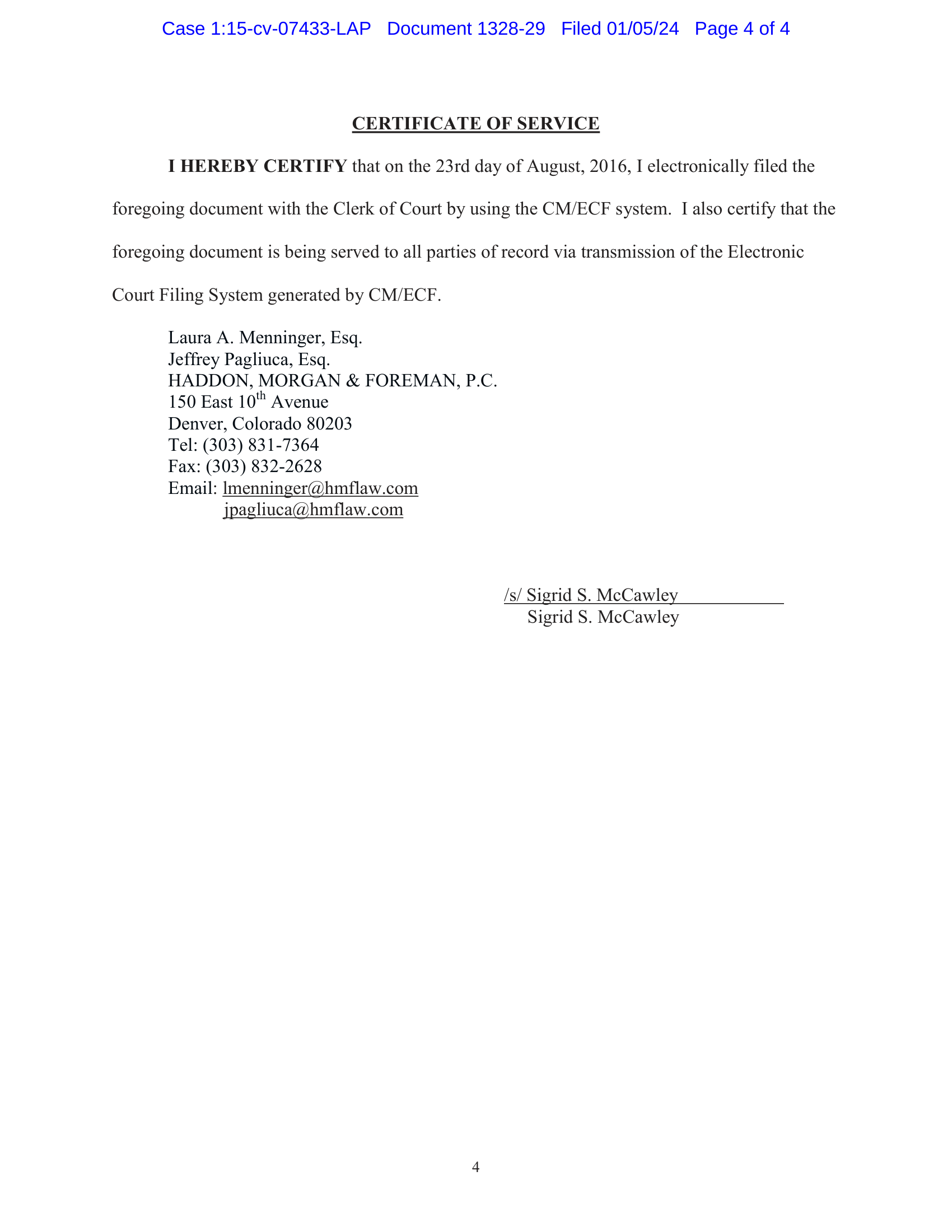 Case 1:15-cv-07433-LAP Document 1328-29 Filed 01/05/24 Page 4 of 4

CERTIFICATE OF SERVICE

I HEREBY CERTIFY that on the 23rd day of August, 2016, I electronically filed the foregoing document with the Clerk of Court by using the CM/ECF system. I also certify that the foregoing document is being served to all parties of record via transmission of the Electronic Court Filing System generated by CM/ECF.

Laura A. Menninger, Esq.
Jeffrey Pagliuca, Esq.
HADDON, MORGAN & FOREMAN, P.C.
150 East 10th Avenue
Denver, Colorado 80203
Tel: (303) 831-7364
Fax: (303) 832-2628
Email: lmenninger@hmflaw.com
jpagliuca@hmflaw.com

/s/ Sigrid S. McCawley
Sigrid S. McCawley

4